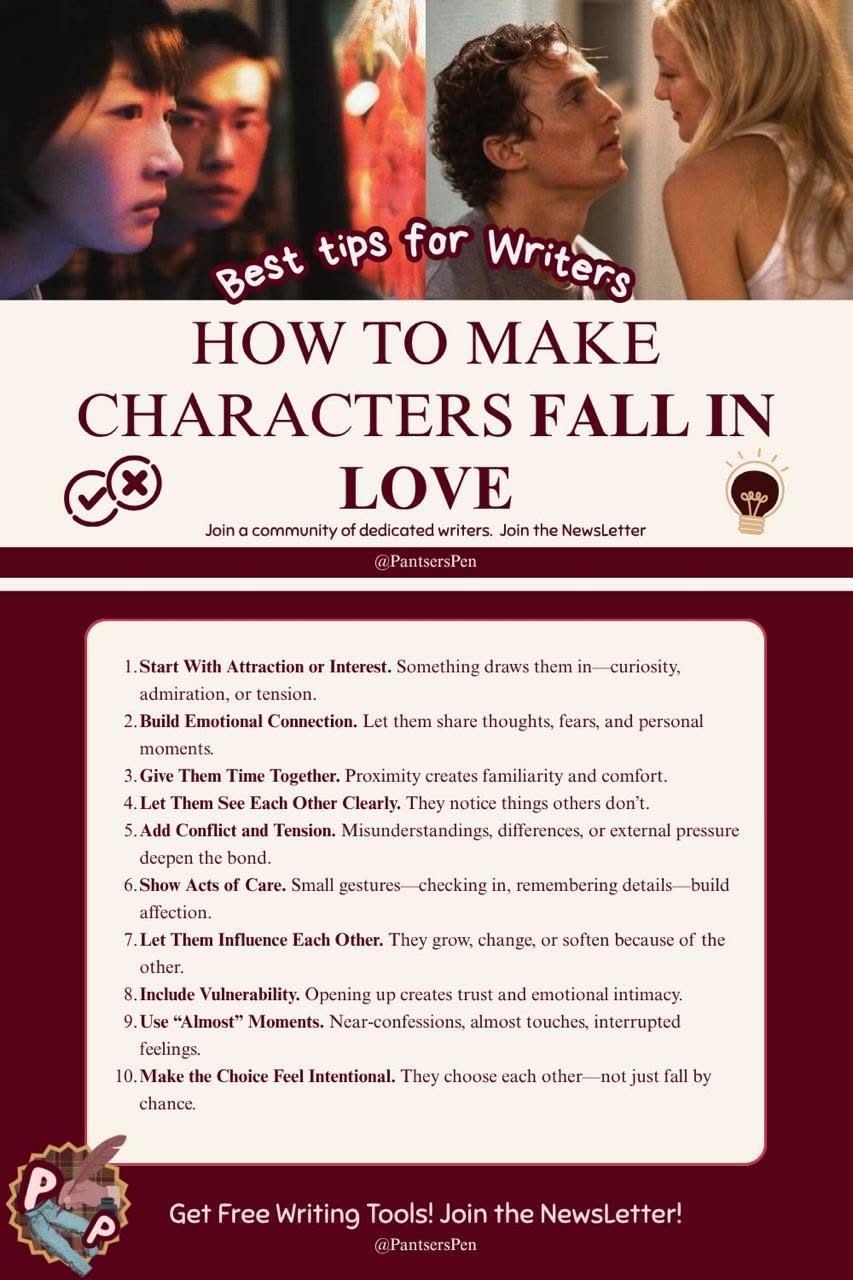 Best tips for Writers

HOW TO MAKE CHARACTERS FALL IN LOVE

Join a community of dedicated writers. Join the NewsLetter

@PantsersPen

1. Start With Attraction or Interest. Something draws them in—curiosity, admiration, or tension.
2. Build Emotional Connection. Let them share thoughts, fears, and personal moments.
3. Give Them Time Together. Proximity creates familiarity and comfort.
4. Let Them See Each Other Clearly. They notice things others don't.
5. Add Conflict and Tension. Misunderstandings, differences, or external pressure deepen the bond.
6. Show Acts of Care. Small gestures—checking in, remembering details—build affection.
7. Let Them Influence Each Other. They grow, change, or soften because of the other.
8. Include Vulnerability. Opening up creates trust and emotional intimacy.
9. Use "Almost" Moments. Near-confessions, almost touches, interrupted feelings.
10. Make the Choice Feel Intentional. They choose each other—not just fall by chance.

P P

Get Free Writing Tools! Join the NewsLetter!

@PantsersPen